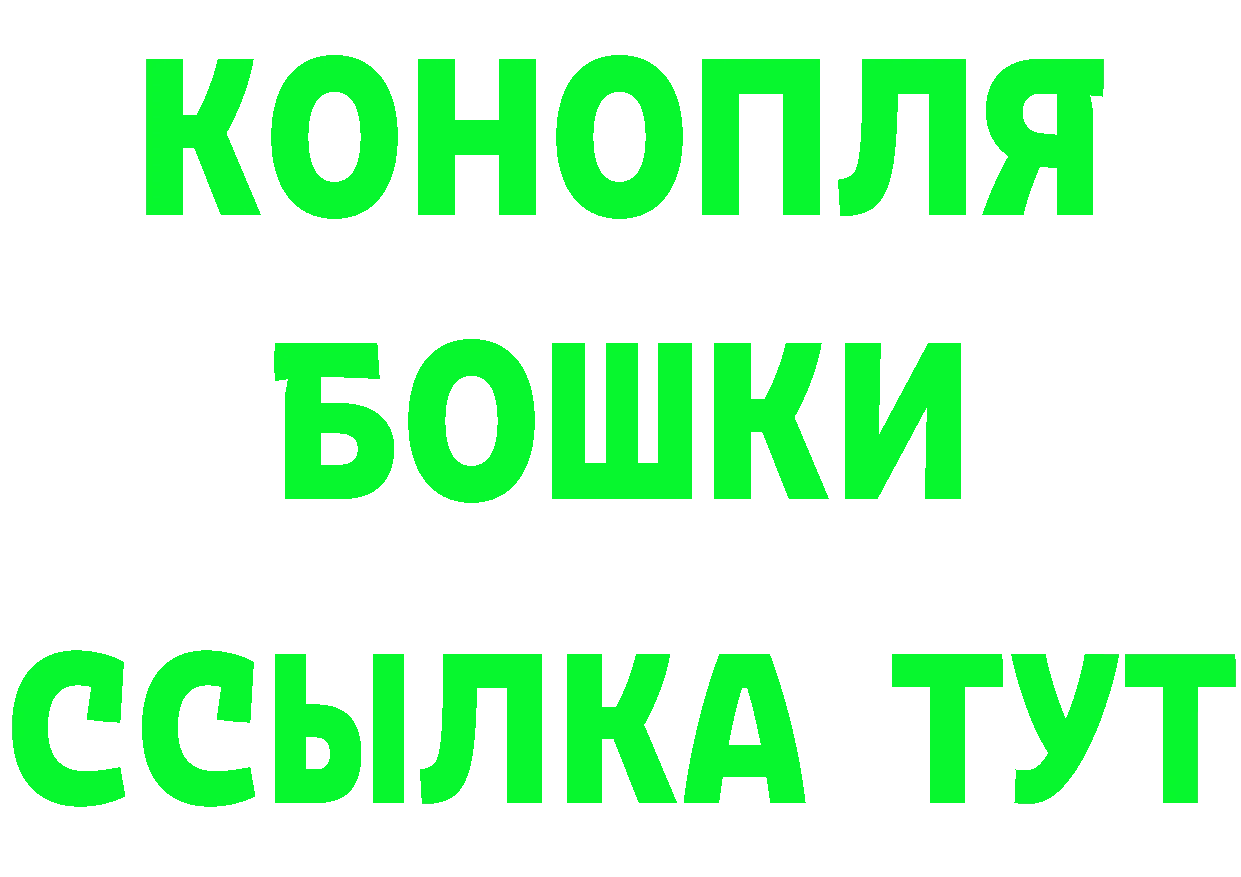 КОНОПЛЯ
БОШКИ
ССЫЛКА ТУТ